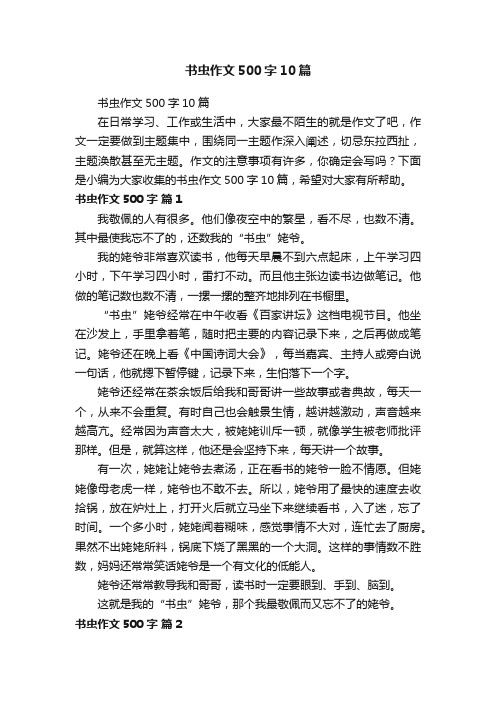 书虫作文500字10篇

书虫作文500字10篇

在日常学习、工作或生活中，大家最不陌生的就是作文了吧，作文一定要做到主题集中，围绕同一主题作深入阐述，切忌东拉西扯，主题涣散甚至无主题。作文的注意事项有许多，你确定会写吗？下面是小编为大家收集的书虫作文500字10篇，希望对大家有所帮助。

书虫作文500字 篇1

我敬佩的人有很多。他们像夜空中的繁星，看不尽，也数不清。其中最使我忘不了的，还数我的“书虫”姥爷。

我的姥爷非常喜欢读书，他每天早晨不到六点起床，上午学习四小时，下午学习四小时，雷打不动。而且他主张边读书边做笔记。他做的笔记数也数不清，一摞一摞的整齐地排列在书橱里。

“书虫”姥爷经常在中午收看《百家讲坛》这档电视节目。他坐在沙发上，手里拿着笔，随时把主要的内容记录下来，之后再做成笔记。姥爷还在晚上看《中国诗词大会》，每当嘉宾、主持人或旁白说一句话，他就摁下暂停键，记录下来，生怕落下一个字。

姥爷还经常在茶余饭后给我和哥哥讲一些故事或者典故，每天一个，从来不会重复。有时自己也会触景生情，越讲越激动，声音越来越高亢。经常因为声音太大，被姥姥训斥一顿，就像学生被老师批评那样。但是，就算这样，他还是会坚持下来，每天讲一个故事。

有一次，姥姥让姥爷去煮汤，正在看书的姥爷一脸不情愿。但姥姥像母老虎一样，姥爷也不敢不去。所以，姥爷用了最快的速度去收拾锅，放在炉灶上，打开火后就立马坐下来继续看书，入了迷，忘了时间。一个多小时，姥姥闻着糊味，感觉事情不大对，连忙去了厨房。果然不出姥姥所料，锅底下烧了黑黑的一个大洞。这样的事情数不胜数，妈妈还常常笑话姥爷是一个有文化的低能人。

姥爷还常常教导我和哥哥，读书时一定要眼到、手到、脑到。

这就是我的“书虫”姥爷，那个我最敬佩而又忘不了的姥爷。

书虫作文500字 篇2